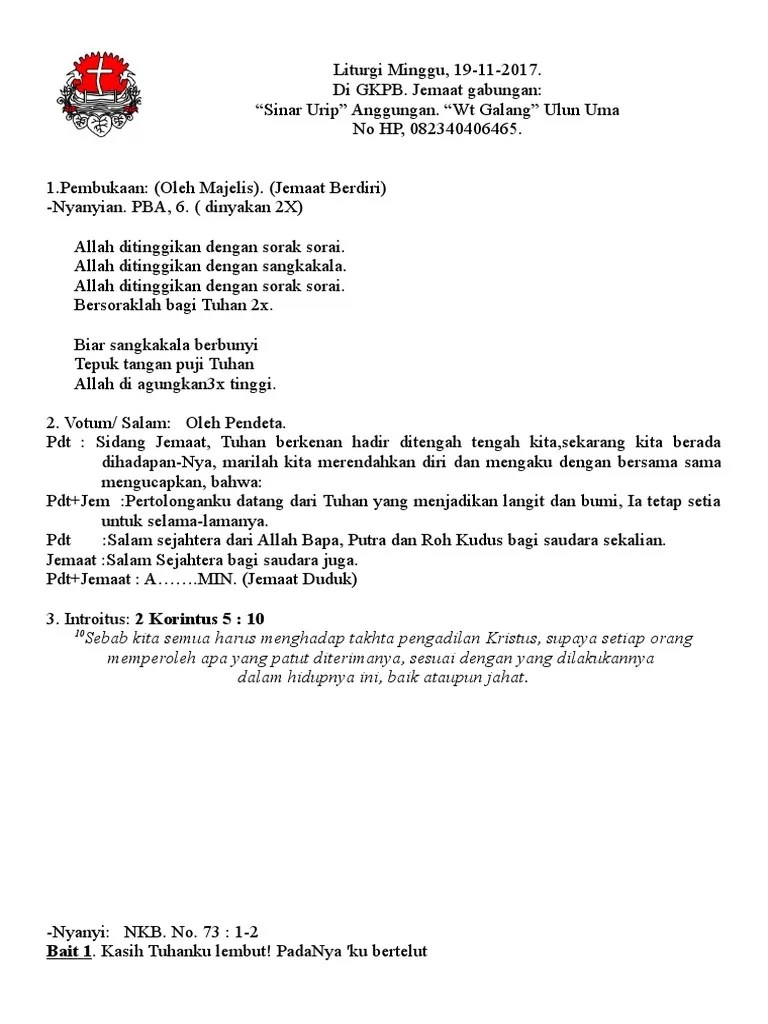 Liturgi Minggu, 19-11-2017.
Di GKPB. Jemaat gabungan:
“Sinar Urip” Anggungan. “Wt Galang” Ulun Uma
No HP, 082340406465.

1.Pembukaan: (Oleh Majelis). (Jemaat Berdiri)
-Nyanyian. PBA, 6. ( dinyakan 2X)

Allah ditinggikan dengan sorak sorai.
Allah ditinggikan dengan sangkakala.
Allah ditinggikan dengan sorak sorai.
Bersoraklah bagi Tuhan 2x.

Biar sangkakala berbunyi
Tepuk tangan puji Tuhan
Allah di agungkan3x tinggi.

2. Votum/ Salam: Oleh Pendeta.
Pdt : Sidang Jemaat, Tuhan berkenan hadir ditengah tengah kita,sekarang kita berada dihadapan-Nya, marilah kita merendahkan diri dan mengaku dengan bersama sama mengucapkan, bahwa:
Pdt+Jem :Pertolonganku datang dari Tuhan yang menjadikan langit dan bumi, Ia tetap setia untuk selama-lamanya.
Pdt :Salam sejahtera dari Allah Bapa, Putra dan Roh Kudus bagi saudara sekalian.
Jemaat :Salam Sejahtera bagi saudara juga.
Pdt+Jemaat : A…….MIN. (Jemaat Duduk)

3. Introitus: 2 Korintus 5 : 10
$^{10}$Sebab kita semua harus menghadap takhta pengadilan Kristus, supaya setiap orang memperoleh apa yang patut diterimanya, sesuai dengan yang dilakukannya dalam hidupnya ini, baik ataupun jahat.

-Nyanyi: NKB. No. 73 : 1-2
Bait 1. Kasih Tuhanku lembut! PadaNya 'ku bertelut